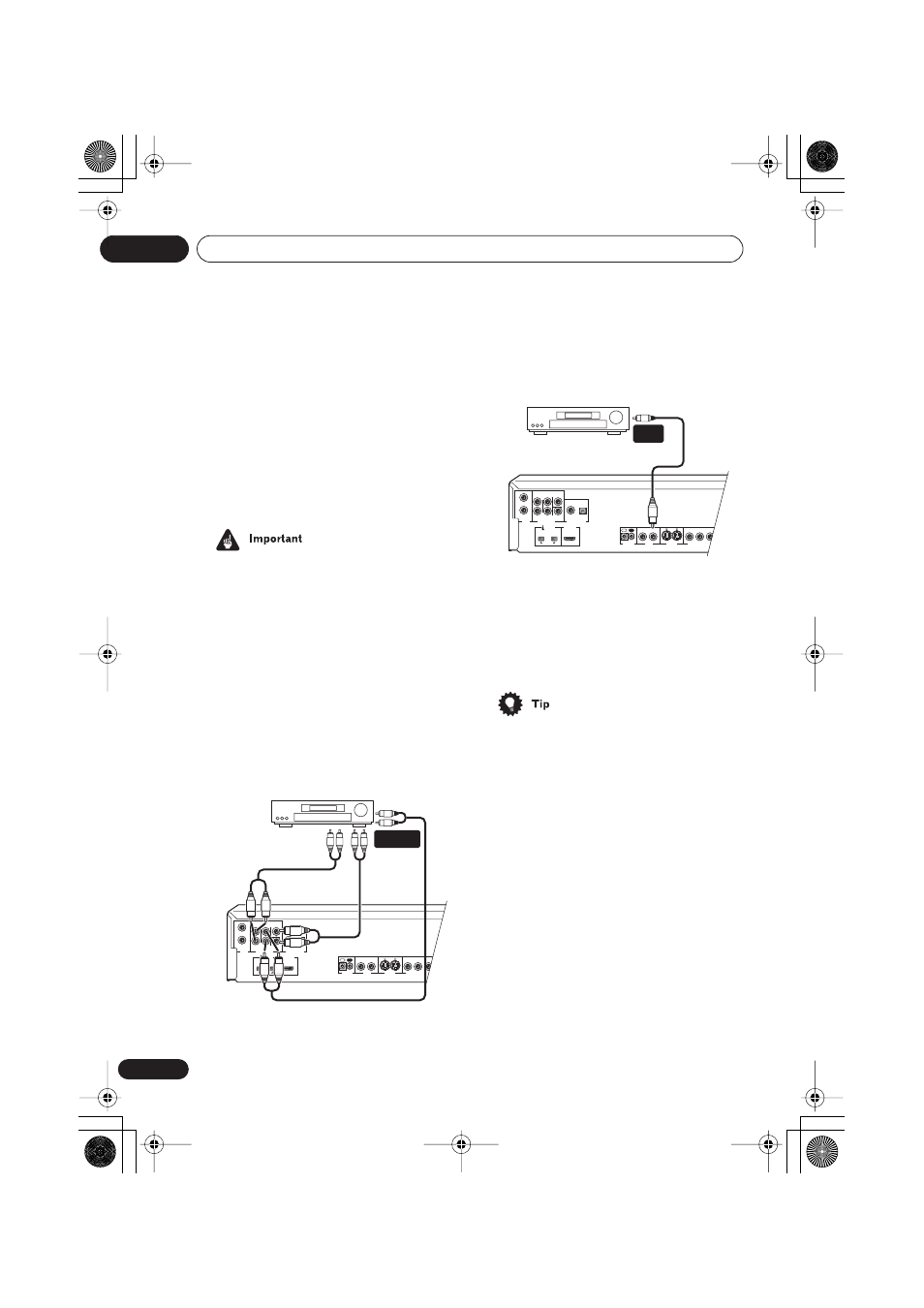 Important

Tip